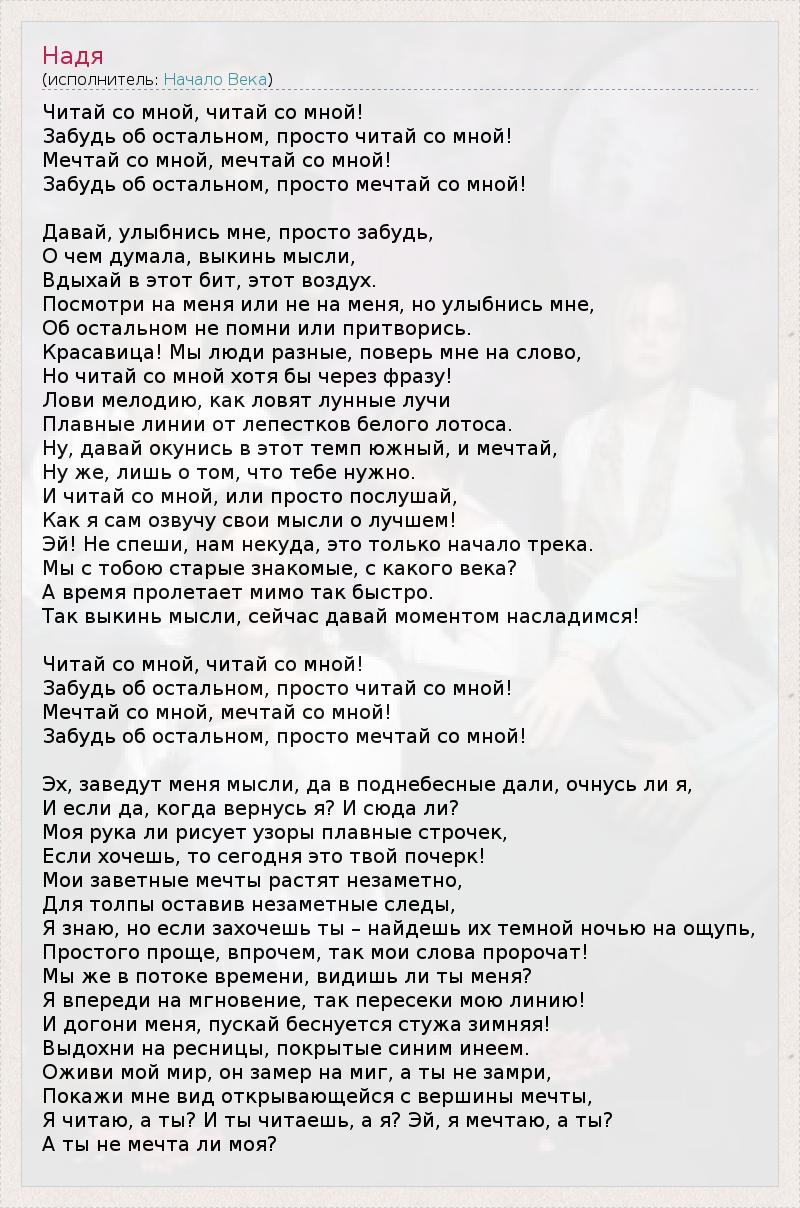 Надя
(исполнитель: Начало Века)

Читай со мной, читай со мной!
Забудь об остальном, просто читай со мной!
Мечтай со мной, мечтай со мной!
Забудь об остальном, просто мечтай со мной!

Давай, улыбнись мне, просто забудь,
О чем думала, выкинь мысли,
Вдыхай в этот бит, этот воздух.
Посмотри на меня или не на меня, но улыбнись мне,
Об остальном не помни или притворись.
Красавица! Мы люди разные, поверь мне на слово,
Но читай со мной хотя бы через фразу!
Лови мелодию, как ловят лунные лучи
Плавные линии от лепестков белого лотоса.
Ну, давай окунись в этот темп южный, и мечтай,
Ну же, лишь о том, что тебе нужно.
И читай со мной, или просто послушай,
Как я сам озвучу свои мысли о лучшем!
Эй! Не спеши, нам некуда, это только начало трека.
Мы с тобою старые знакомые, с какого века?
А время пролетает мимо так быстро.
Так выкинь мысли, сейчас давай моментом насладимся!

Читай со мной, читай со мной!
Забудь об остальном, просто читай со мной!
Мечтай со мной, мечтай со мной!
Забудь об остальном, просто мечтай со мной!

Эх, заведут меня мысли, да в поднебесные дали, очнусь ли я,
И если да, когда вернусь я? И сюда ли?
Моя рука ли рисует узоры плавные строчек,
Если хочешь, то сегодня это твой почерк!
Мои заветные мечты растят незаметно,
Для толпы оставив незаметные следы,
Я знаю, но если захочешь ты – найдешь их темной ночью на ощупь,
Простого проще, впрочем, так мои слова пророчат!
Мы же в потоке времени, видишь ли ты меня?
Я впереди на мгновение, так пересеки мою линию!
И догони меня, пускай беснуется стужа зимняя!
Выдохни на ресницы, покрытые синим инеем.
Оживи мой мир, он замер на миг, а ты не замри,
Покажи мне вид открывающейся с вершины мечты,
Я читаю, а ты? И ты читаешь, а я? Эй, я мечтаю, а ты?
А ты не мечта ли моя?